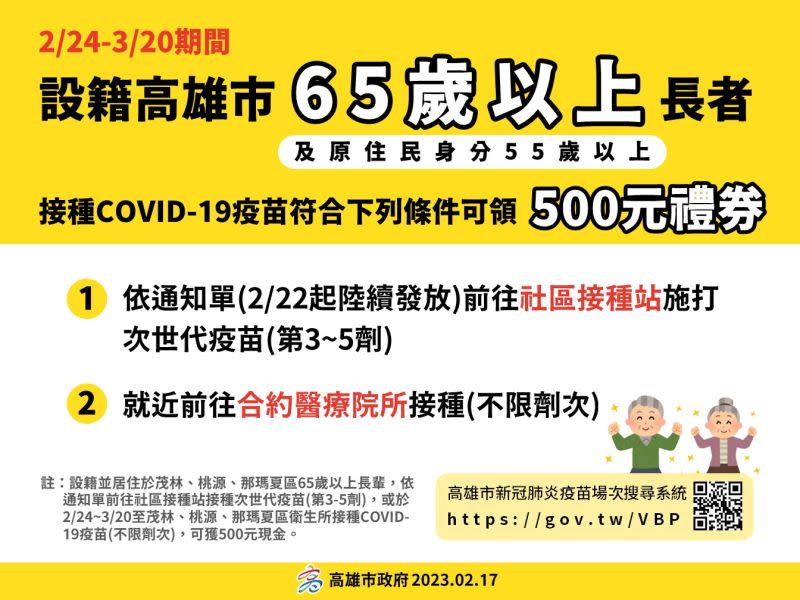 2/24-3/20期間

設籍高雄市 65歲以上 長者

及原住民身分55歲以上

接種COVID-19疫苗符合下列條件可領 500元禮券

1 依通知單(2/22起陸續發放)前往社區接種站施打次世代疫苗(第3~5劑)

2 就近前往合約醫療院所接種(不限劑次)

註：設籍並居住於茂林、桃源、那瑪夏區65歲以上長輩，依通知單前往社區接種站接種次世代疫苗(第3-5劑)，或於2/24~3/20至茂林、桃源、那瑪夏區衛生所接種COVID-19疫苗(不限劑次)，可獲500元現金。

高雄市新冠肺炎疫苗場次搜尋系統
https://gov.tw/VBP

高雄市政府 2023.02.17